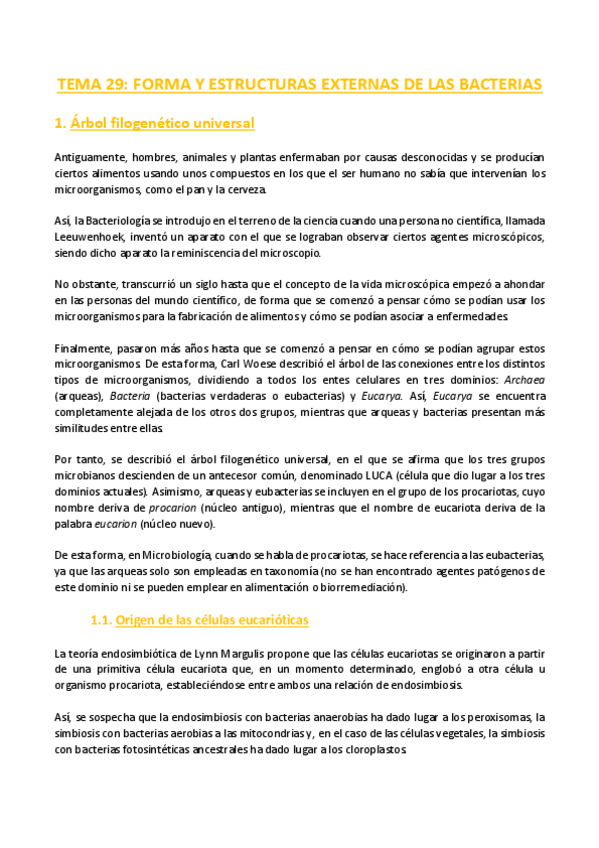 TEMA 29: FORMA Y ESTRUCTURAS EXTERNAS DE LAS BACTERIAS

1. Árbol filogenético universal

Antiguamente, hombres, animales y plantas enfermaban por causas desconocidas y se producían ciertos alimentos usando unos compuestos en los que el ser humano no sabía que intervenían los microorganismos, como el pan y la cerveza.

Así, la Bacteriología se introdujo en el terreno de la ciencia cuando una persona no científica, llamada Leeuwenhoek, inventó un aparato con el que se lograban observar ciertos agentes microscópicos, siendo dicho aparato la reminiscencia del microscopio.

No obstante, transcurrió un siglo hasta que el concepto de la vida microscópica empezó a ahondar en las personas del mundo científico, de forma que se comenzó a pensar cómo se podían usar los microorganismos para la fabricación de alimentos y cómo se podían asociar a enfermedades.

Finalmente, pasaron más años hasta que se comenzó a pensar en cómo se podían agrupar estos microorganismos. De esta forma, Carl Woese describió el árbol de las conexiones entre los distintos tipos de microorganismos, dividiendo a todos los entes celulares en tres dominios: Archaea (arqueas), Bacteria (bacterias verdaderas o eubacterias) y Eucarya. Así, Eucarya se encuentra completamente alejada de los otros dos grupos, mientras que arqueas y bacterias presentan más similitudes entre ellas.

Por tanto, se describió el árbol filogenético universal, en el que se afirma que los tres grupos microbianos descienden de un antecesor común, denominado LUCA (célula que dio lugar a los tres dominios actuales). Asimismo, arqueas y eubacterias se incluyen en el grupo de los procariotas, cuyo nombre deriva de procarion (núcleo antiguo), mientras que el nombre de eucariota deriva de la palabra eucarion (núcleo nuevo).

De esta forma, en Microbiología, cuando se habla de procariotas, se hace referencia a las eubacterias, ya que las arqueas solo son empleadas en taxonomía (no se han encontrado agentes patógenos de este dominio ni se pueden emplear en alimentación o biorremediación).

1.1. Origen de las células eucarióticas

La teoría endosimbiótica de Lynn Margulis propone que las células eucariotas se originaron a partir de una primitiva célula eucariota que, en un momento determinado, englobó a otra célula u organismo procariota, estableciéndose entre ambos una relación de endosimbiosis.

Así, se sospecha que la endosimbiosis con bacterias anaerobias ha dado lugar a los peroxisomas, la simbiosis con bacterias aerobias a las mitocondrias y, en el caso de las células vegetales, la simbiosis con bacterias fotosintéticas ancestrales ha dado lugar a los cloroplastos.